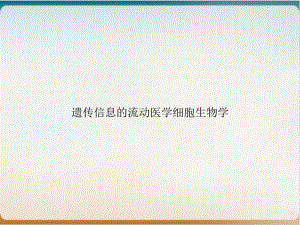 遗传信息的流动医学细胞生物学